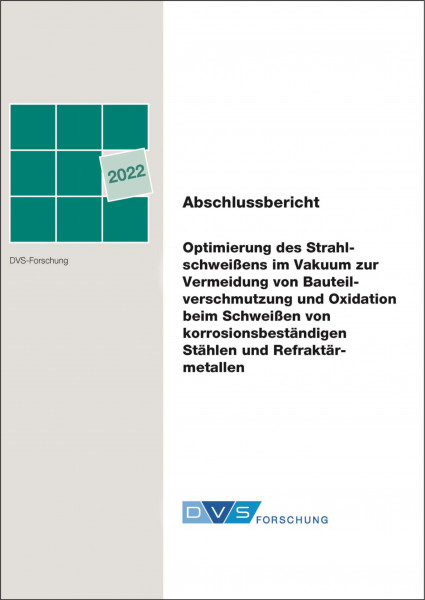 2022

DVS-Forschung

Abschlussbericht

Optimierung des Strahlschweißens im Vakuum zur Vermeidung von Bauteilverschmutzung und Oxidation beim Schweißen von korrosionsbeständigen Stählen und Refraktärmetallen

DVS FORSCHUNG